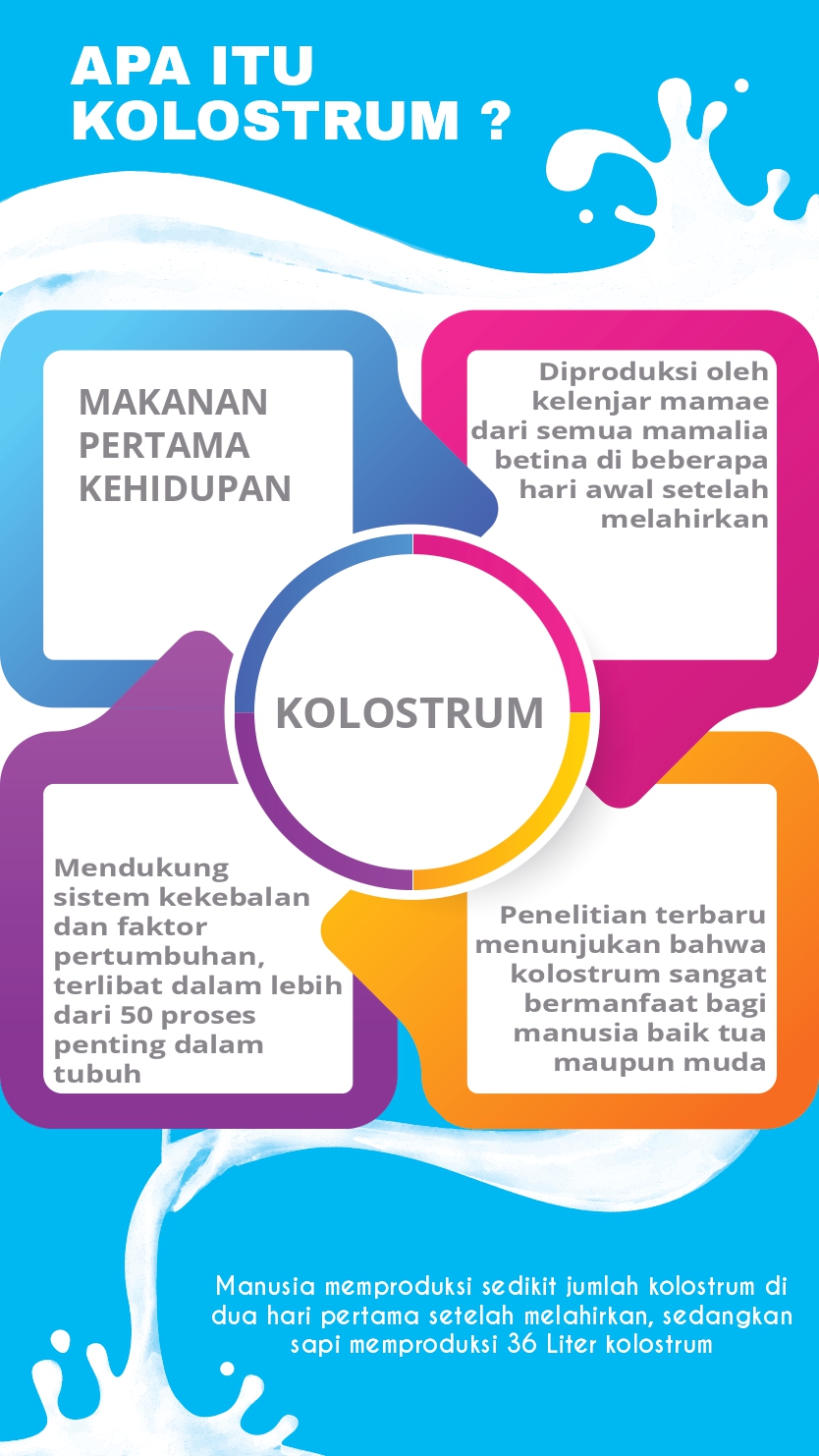 APA ITU KOLOSTRUM ?

MAKANAN PERTAMA KEHIDUPAN

Diproduksi oleh kelenjar mamae dari semua mamalia betina di beberapa hari awal setelah melahirkan

KOLOSTRUM

Mendukung sistem kekebalan dan faktor pertumbuhan, terlibat dalam lebih dari 50 proses penting dalam tubuh

Penelitian terbaru menunjukan bahwa kolostrum sangat bermanfaat bagi manusia baik tua maupun muda

Manusia memproduksi sedikit jumlah kolostrum di dua hari pertama setelah melahirkan, sedangkan sapi memproduksi 36 Liter kolostrum